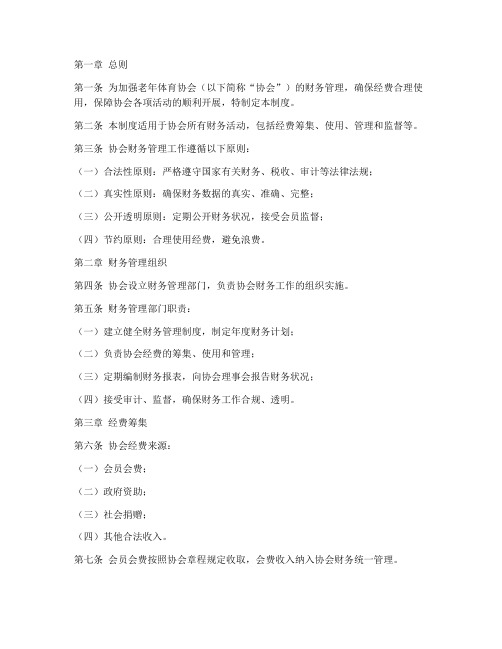 第一章 总则

第一条 为加强老年体育协会（以下简称“协会”）的财务管理，确保经费合理使用，保障协会各项活动的顺利开展，特制定本制度。

第二条 本制度适用于协会所有财务活动，包括经费筹集、使用、管理和监督等。

第三条 协会财务管理工作遵循以下原则：

（一）合法性原则：严格遵守国家有关财务、税收、审计等法律法规；

（二）真实性原则：确保财务数据的真实、准确、完整；

（三）公开透明原则：定期公开财务状况，接受会员监督；

（四）节约原则：合理使用经费，避免浪费。

第二章 财务管理组织

第四条 协会设立财务管理部门，负责协会财务工作的组织实施。

第五条 财务管理部门职责：

（一）建立健全财务管理制度，制定年度财务计划；

（二）负责协会经费的筹集、使用和管理；

（三）定期编制财务报表，向协会理事会报告财务状况；

（四）接受审计、监督，确保财务工作合规、透明。

第三章 经费筹集

第六条 协会经费来源：

（一）会员会费；

（二）政府资助；

（三）社会捐赠；

（四）其他合法收入。

第七条 会员会费按照协会章程规定收取，会费收入纳入协会财务统一管理。